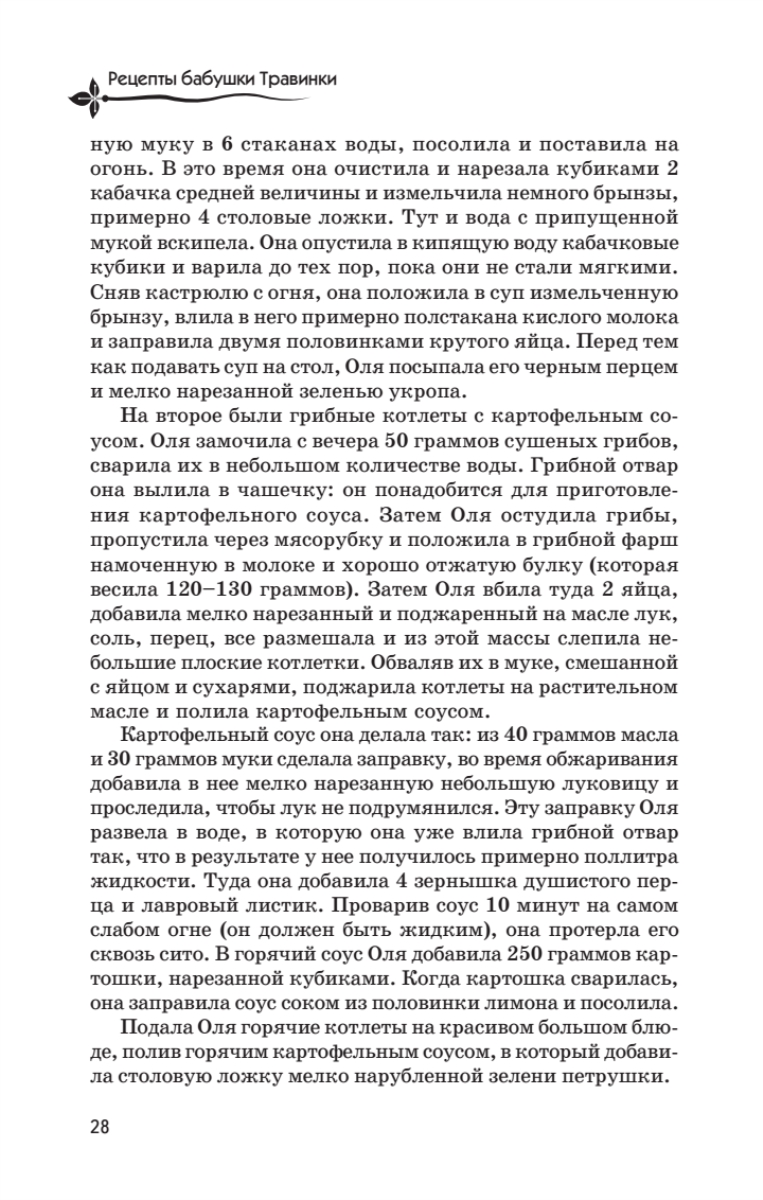 Рецепты бабушки Травинки

ную муку в 6 стаканах воды, посолила и поставила на огонь. В это время она очистила и нарезала кубиками 2 кабачка средней величины и измельчила немного брынзы, примерно 4 столовые ложки. Тут и вода с припущенной мукой вскипела. Она опустила в кипящую воду кабачковые кубики и варила до тех пор, пока они не стали мягкими. Сняв кастрюлю с огня, она положила в суп измельченную брынзу, влила в него примерно полстакана кислого молока и заправила двумя половинками крутого яйца. Перед тем как подавать суп на стол, Оля посыпала его черным перцем и мелко нарезанной зеленью укропа.

На второе были грибные котлеты с картофельным соусом. Оля замочила с вечера 50 граммов сушеных грибов, сварила их в небольшом количестве воды. Грибной отвар она вылила в чашечку: он понадобится для приготовления картофельного соуса. Затем Оля остудила грибы, пропустила через мясорубку и положила в грибной фарш намоченную в молоке и хорошо отжатую булку (которая весила 120–130 граммов). Затем Оля вбила туда 2 яйца, добавила мелко нарезанный и поджаренный на масле лук, соль, перец, все размешала и из этой массы слепила небольшие плоские котлетки. Обваляв их в муке, смешанной с яйцом и сухарями, поджарила котлеты на растительном масле и полила картофельным соусом.

Картофельный соус она делала так: из 40 граммов масла и 30 граммов муки сделала заправку, во время обжаривания добавила в нее мелко нарезанную небольшую луковицу и проследила, чтобы лук не подрумянился. Эту заправку Оля развела в воде, в которую она уже влила грибной отвар так, что в результате у нее получилось примерно поллитра жидкости. Туда она добавила 4 зернышка душистого перца и лавровый листик. Проварив соус 10 минут на самом слабом огне (он должен быть жидким), она протерла его сквозь сито. В горячий соус Оля добавила 250 граммов картошки, нарезанной кубиками. Когда картошка сварилась, она заправила соус соком из половинки лимона и посолила.

Подала Оля горячие котлеты на красивом большом блюде, полив горячим картофельным соусом, в который добавила столовую ложку мелко нарубленной зелени петрушки.

28